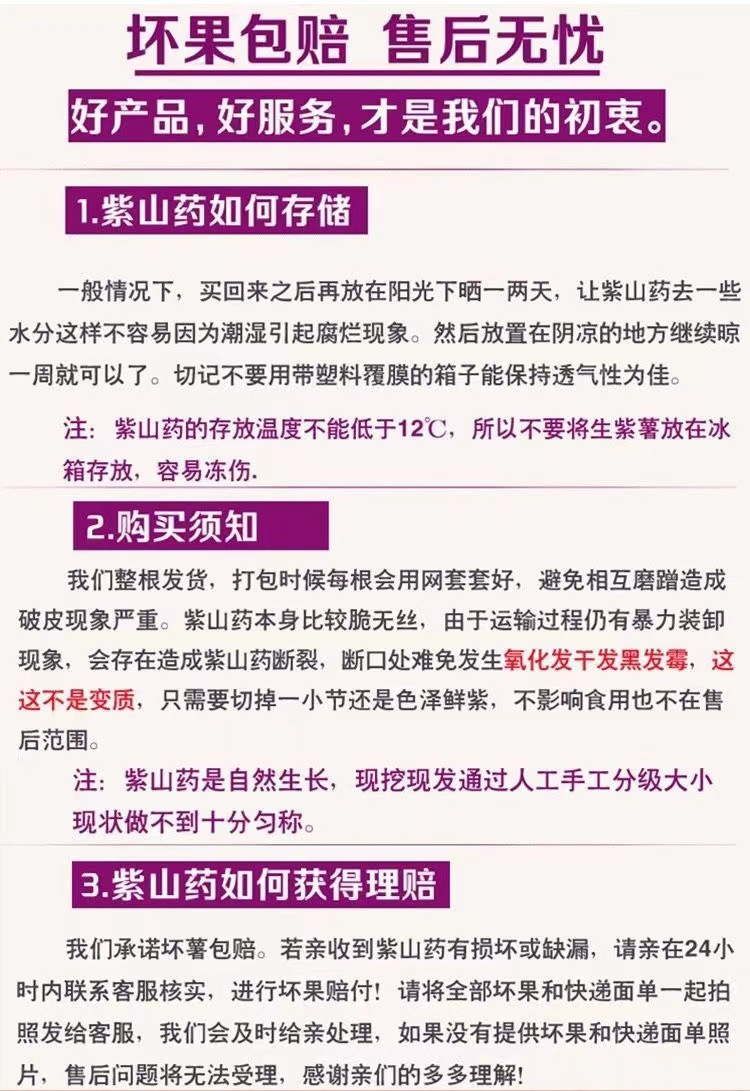 坏果包赔 售后无忧

好产品，好服务，才是我们的初衷。

1.紫山药如何存储

一般情况下，买回来之后再放在阳光下晒一两天，让紫山药去一些水分这样不容易因为潮湿引起腐烂现象。然后放置在阴凉的地方继续晾一周就可以了。切记不要用带塑料覆膜的箱子能保持透气性为佳。

注：紫山药的存放温度不能低于12℃，所以不要将生紫薯放在冰箱存放，容易冻伤.

2.购买须知

我们整根发货，打包时候每根会用网套套好，避免相互磨蹭造成破皮现象严重。紫山药本身比较脆无丝，由于运输过程仍有暴力装卸现象，会存在造成紫山药断裂，断口处难免发生氧化发干发黑发霉，这这不是变质，只需要切掉一小节还是色泽鲜紫，不影响食用也不在售后范围。

注：紫山药是自然生长，现挖现发通过人工手工分级大小现状做不到十分匀称。

3.紫山药如何获得理赔

我们承诺坏薯包赔。若亲收到紫山药有损坏或缺漏，请亲在24小时内联系客服核实，进行坏果赔付！请将全部坏果和快递面单一起拍照发给客服，我们会及时给亲处理，如果没有提供坏果和快递面单照片，售后问题将无法受理，感谢亲们的多多理解！